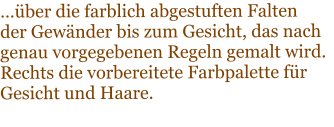 ...über die farblich abgestuften Falten der Gewänder bis zum Gesicht, das nach genau vorgegebenen Regeln gemalt wird. Rechts die vorbereitete Farbpalette für Gesicht und Haare.